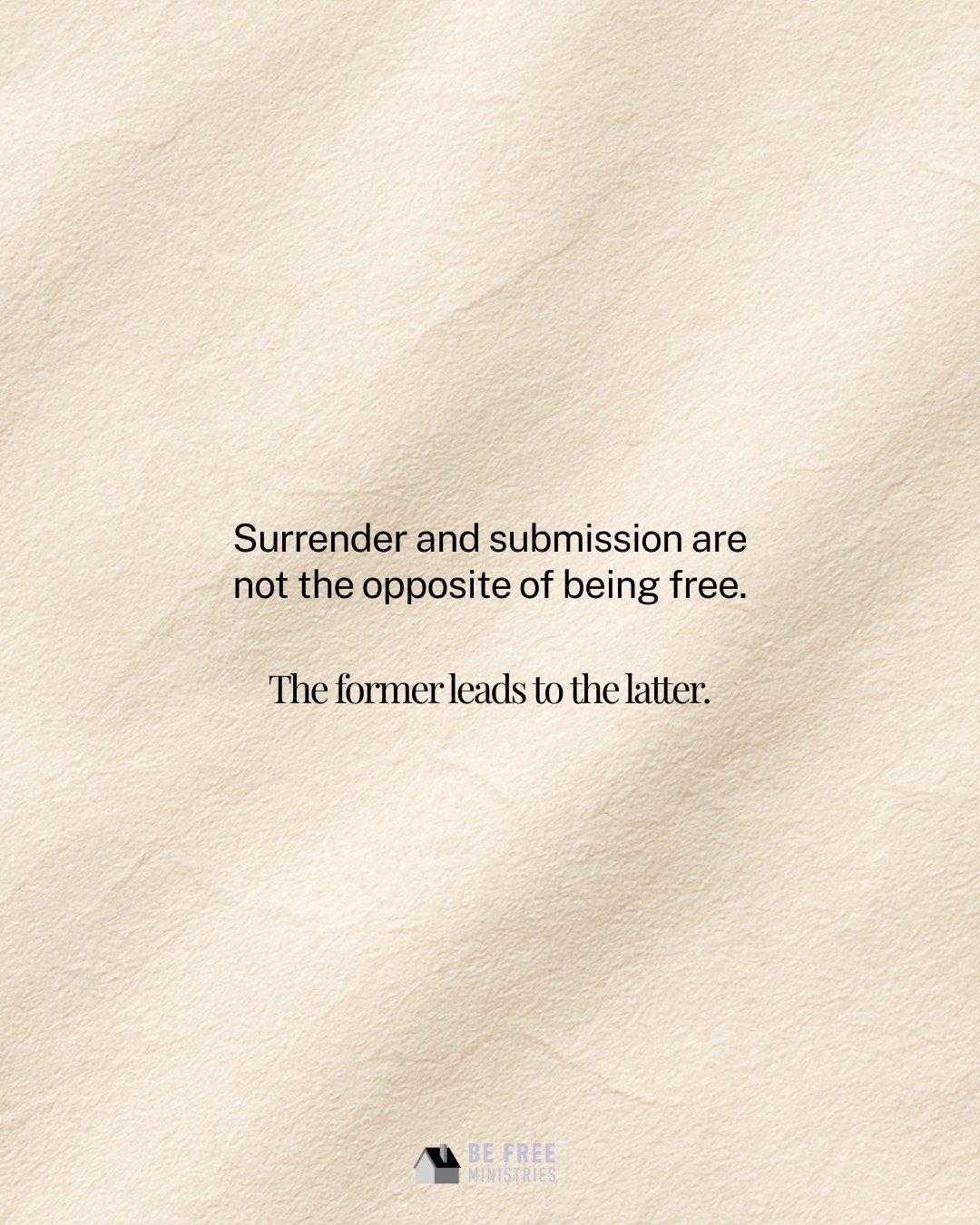 Surrender and submission are not the opposite of being free.

The former leads to the latter.

BE FREE
MINISTRIES